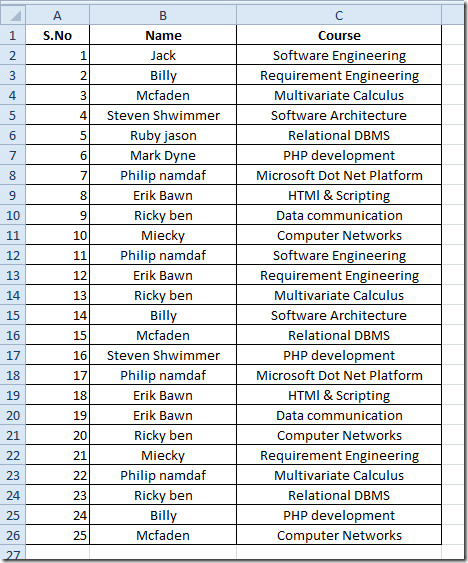 |  | A | B | C |
|---|---|---|---|
| 1 | S.No | Name | Course |
| 2 | 1 | Jack | Software Engineering |
| 3 | 2 | Billy | Requirement Engineering |
| 4 | 3 | Mcfaden | Multivariate Calculus |
| 5 | 4 | Steven Shwimmer | Software Architecture |
| 6 | 5 | Ruby jason | Relational DBMS |
| 7 | 6 | Mark Dyne | PHP development |
| 8 | 7 | Philip namdaf | Microsoft Dot Net Platform |
| 9 | 8 | Erik Bawn | HTMl & Scripting |
| 10 | 9 | Ricky ben | Data communication |
| 11 | 10 | Miecky | Computer Networks |
| 12 | 11 | Philip namdaf | Software Engineering |
| 13 | 12 | Erik Bawn | Requirement Engineering |
| 14 | 13 | Ricky ben | Multivariate Calculus |
| 15 | 14 | Billy | Software Architecture |
| 16 | 15 | Mcfaden | Relational DBMS |
| 17 | 16 | Steven Shwimmer | PHP development |
| 18 | 17 | Philip namdaf | Microsoft Dot Net Platform |
| 19 | 18 | Erik Bawn | HTMl & Scripting |
| 20 | 19 | Erik Bawn | Data communication |
| 21 | 20 | Ricky ben | Computer Networks |
| 22 | 21 | Miecky | Requirement Engineering |
| 23 | 22 | Philip namdaf | Multivariate Calculus |
| 24 | 23 | Ricky ben | Relational DBMS |
| 25 | 24 | Billy | PHP development |
| 26 | 25 | Mcfaden | Computer Networks |
| 27 |  |  |  |